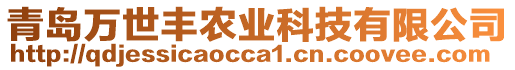 青岛万世丰农业科技有限公司
http://qdjessicaocca1.cn.coovee.com